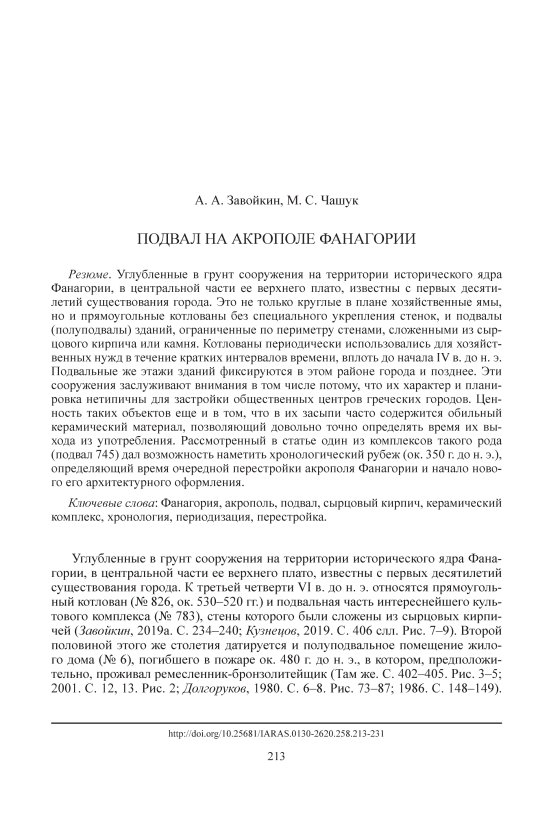 А. А. Завойкин, М. С. Чашук

ПОДВАЛ НА АКРОПОЛЕ ФАНАГОРИИ

Резюме. Углубленные в грунт сооружения на территории исторического ядра Фанагории, в центральной части ее верхнего плато, известны с первых десятилетий существования города. Это не только круглые в плане хозяйственные ямы, но и прямоугольные котлованы без специального укрепления стенок, и подвалы (полуподвалы) зданий, ограниченные по периметру стенами, сложенными из сырцового кирпича или камня. Котлованы периодически использовались для хозяйственных нужд в течение кратких интервалов времени, вплоть до начала IV в. до н. э. Подвальные же этажи зданий фиксируются в этом районе города и позднее. Эти сооружения заслуживают внимания в том числе потому, что их характер и планировка нетипичны для застройки общественных центров греческих городов. Ценность таких объектов еще и в том, что в их засыпи часто содержится обильный керамический материал, позволяющий довольно точно определять время их выхода из употребления. Рассмотренный в статье один из комплексов такого рода (подвал 745) дал возможность наметить хронологический рубеж (ок. 350 г. до н. э.), определяющий время очередной перестройки акрополя Фанагории и начало нового его архитектурного оформления.

Ключевые слова: Фанагория, акрополь, подвал, сырцовый кирпич, керамический комплекс, хронология, периодизация, перестройка.

Углубленные в грунт сооружения на территории исторического ядра Фанагории, в центральной части ее верхнего плато, известны с первых десятилетий существования города. К третьей четверти VI в. до н. э. относятся прямоугольный котлован (№ 826, ок. 530–520 гг.) и подвальная часть интереснейшего культового комплекса (№ 783), стены которого были сложены из сырцовых кирпичей (Завойкин, 2019а. С. 234–240; Кузнецов, 2019. С. 406 слл. Рис. 7–9). Второй половиной этого же столетия датируется и полуподвальное помещение жилого дома (№ 6), погибшего в пожаре ок. 480 г. до н. э., в котором, предположительно, проживал ремесленник-бронзолитейщик (Там же. С. 402–405. Рис. 3–5; 2001. С. 12, 13. Рис. 2; Долгоруков, 1980. С. 6–8. Рис. 73–87; 1986. С. 148–149).

http://doi.org/10.25681/IARAS.0130-2620.258.213-231

213